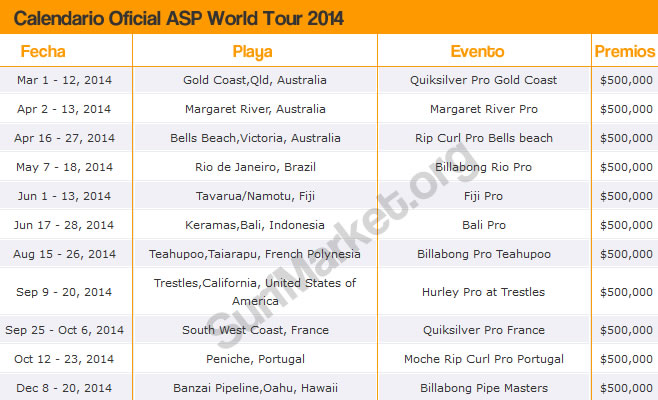 Calendario Oficial ASP World Tour 2014

| Fecha | Playa | Evento | Premios |
|---|---|---|---|
| Mar 1 - 12, 2014 | Gold Coast,Qld, Australia | Quiksilver Pro Gold Coast | $500,000 |
| Apr 2 - 13, 2014 | Margaret River, Australia | Margaret River Pro | $500,000 |
| Apr 16 - 27, 2014 | Bells Beach,Victoria, Australia | Rip Curl Pro Bells beach | $500,000 |
| May 7 - 18, 2014 | Rio de Janeiro, Brazil | Billabong Rio Pro | $500,000 |
| Jun 1 - 13, 2014 | Tavarua/Namotu, Fiji | Fiji Pro | $500,000 |
| Jun 17 - 28, 2014 | Keramas,Bali, Indonesia | Bali Pro | $500,000 |
| Aug 15 - 26, 2014 | Teahupoo,Taiarapu, French Polynesia | Billabong Pro Teahupoo | $500,000 |
| Sep 9 - 20, 2014 | Trestles,California, United States of America | Hurley Pro at Trestles | $500,000 |
| Sep 25 - Oct 6, 2014 | South West Coast, France | Quiksilver Pro France | $500,000 |
| Oct 12 - 23, 2014 | Peniche, Portugal | Moche Rip Curl Pro Portugal | $500,000 |
| Dec 8 - 20, 2014 | Banzai Pipeline,Oahu, Hawaii | Billabong Pipe Masters | $500,000 |

SurfMarket.org